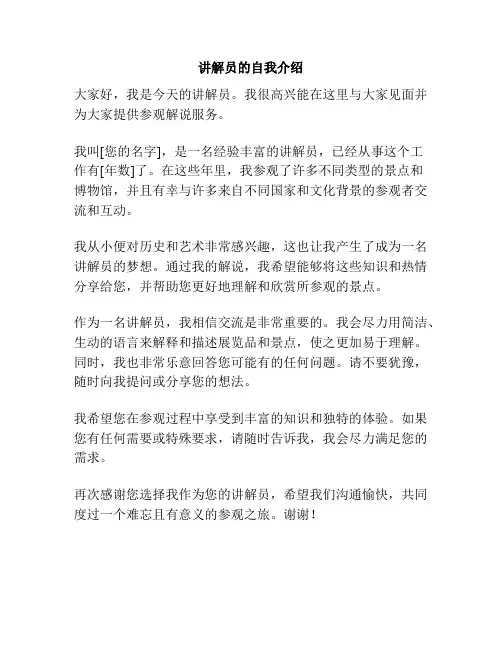 讲解员的自我介绍

大家好，我是今天的讲解员。我很高兴能在这里与大家见面并为大家提供参观解说服务。

我叫[您的名字]，是一名经验丰富的讲解员，已经从事这个工作有[年数]了。在这些年里，我参观了许多不同类型的景点和博物馆，并且有幸与许多来自不同国家和文化背景的参观者交流和互动。

我从小便对历史和艺术非常感兴趣，这也让我产生了成为一名讲解员的梦想。通过我的解说，我希望能够将这些知识和热情分享给您，并帮助您更好地理解和欣赏所参观的景点。

作为一名讲解员，我相信交流是非常重要的。我会尽力用简洁、生动的语言来解释和描述展览品和景点，使之更加易于理解。同时，我也非常乐意回答您可能有的任何问题。请不要犹豫，随时向我提问或分享您的想法。

我希望您在参观过程中享受到丰富的知识和独特的体验。如果您有任何需要或特殊要求，请随时告诉我，我会尽力满足您的需求。

再次感谢您选择我作为您的讲解员，希望我们沟通愉快，共同度过一个难忘且有意义的参观之旅。谢谢！